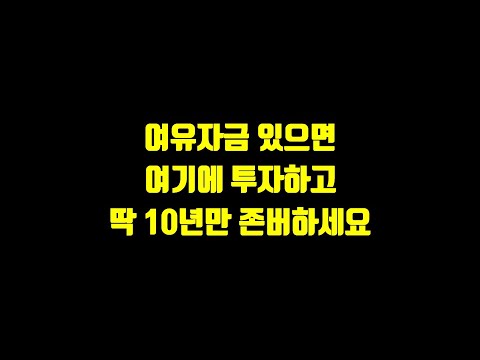 여유자금 있으면
여기에 투자하고
딱 10년만 존버하세요